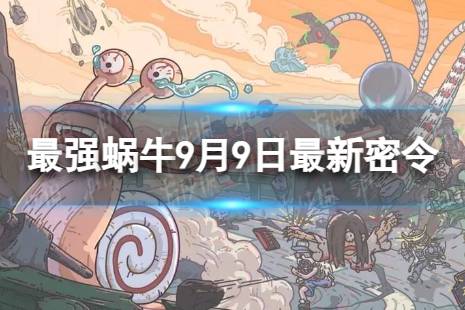 最强蜗牛9月9日最新密令